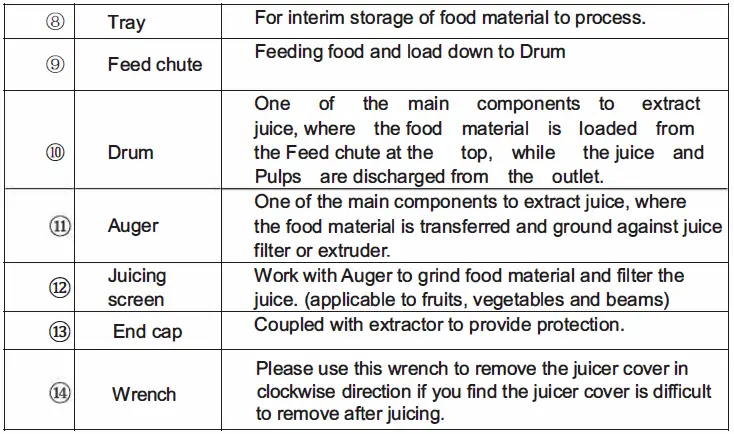 | ⑧ | Tray | For interim storage of food material to process. |
|---|---|---|
| ⑨ | Feed chute | Feeding food and load down to Drum |
| ⑩ | Drum | One of the main components to extract juice, where the food material is loaded from the Feed chute at the top, while the juice and Pulps are discharged from the outlet. |
| ⑪ | Auger | One of the main components to extract juice, where the food material is transferred and ground against juice filter or extruder. |
| ⑫ | Juicing screen | Work with Auger to grind food material and filter the juice. (applicable to fruits, vegetables and beams) |
| ⑬ | End cap | Coupled with extractor to provide protection. |
| ⑭ | Wrench | Please use this wrench to remove the juicer cover in clockwise direction if you find the juicer cover is difficult to remove after juicing. |